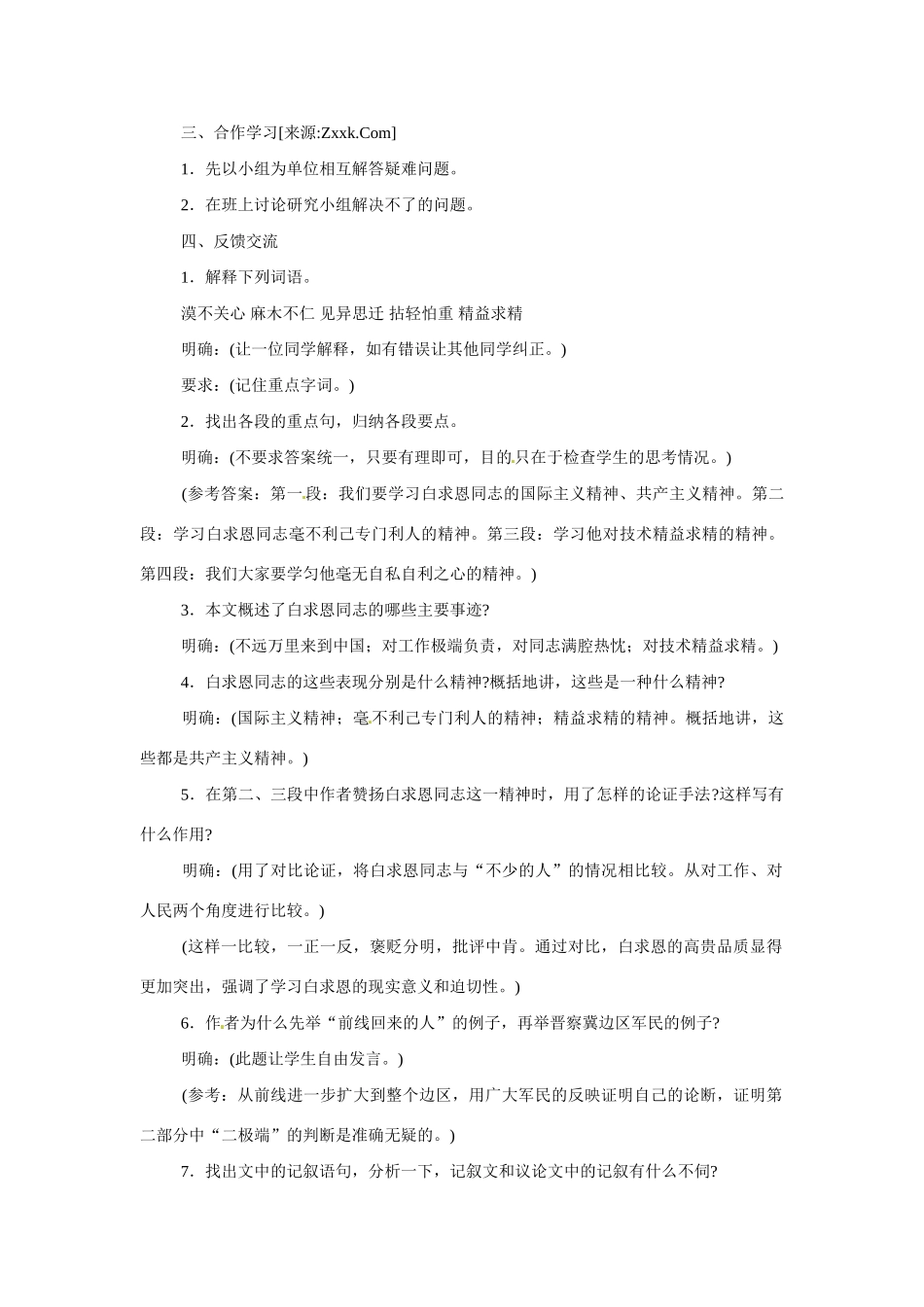 三、合作学习[来源:Zxxk.Com]

1．先以小组为单位相互解答疑难问题。

2．在班上讨论研究小组解决不了的问题。

四、反馈交流

1．解释下列词语。

漠不关心 麻木不仁 见异思迁 拈轻怕重 精益求精

明确：(让一位同学解释，如有错误让其他同学纠正。)

要求：(记住重点字词。)

2．找出各段的重点句，归纳各段要点。

明确：(不要求答案统一，只要有理即可，目的只在于检查学生的思考情况。)

(参考答案：第一段：我们要学习白求恩同志的国际主义精神、共产主义精神。第二段：学习白求恩同志毫不利己专门利人的精神。第三段：学习他对技术精益求精的精神。第四段：我们大家要学匀他毫无自私自利之心的精神。)

3．本文概述了白求恩同志的哪些主要事迹?

明确：(不远万里来到中国；对工作极端负责，对同志满腔热忱；对技术精益求精。)

4．白求恩同志的这些表现分别是什么精神?概括地讲，这些是一种什么精神?

明确：(国际主义精神；毫不利己专门利人的精神；精益求精的精神。概括地讲，这些都是共产主义精神。)

5．在第二、三段中作者赞扬白求恩同志这一精神时，用了怎样的论证手法?这样写有什么作用?

明确：(用了对比论证，将白求恩同志与“不少的人”的情况相比较。从对工作、对人民两个角度进行比较。)

(这样一比较，一正一反，褒贬分明，批评中肯。通过对比，白求恩的高贵品质显得更加突出，强调了学习白求恩的现实意义和迫切性。)

6．作者为什么先举“前线回来的人”的例子，再举晋察冀边区军民的例子?

明确：(此题让学生自由发言。)

(参考：从前线进一步扩大到整个边区，用广大军民的反映证明自己的论断，证明第二部分中“二极端”的判断是准确无疑的。)

7．找出文中的记叙语句，分析一下，记叙文和议论文中的记叙有什么不同?